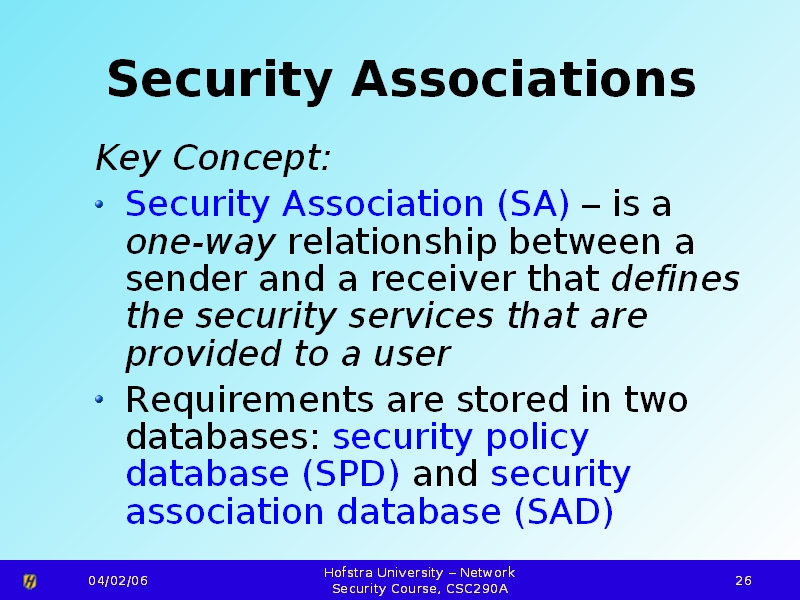 Security Associations

Key Concept:

• Security Association (SA) – is a one-way relationship between a sender and a receiver that defines the security services that are provided to a user

• Requirements are stored in two databases: security policy database (SPD) and security association database (SAD)

04/02/06

Hofstra University – Network
Security Course, CSC290A

26